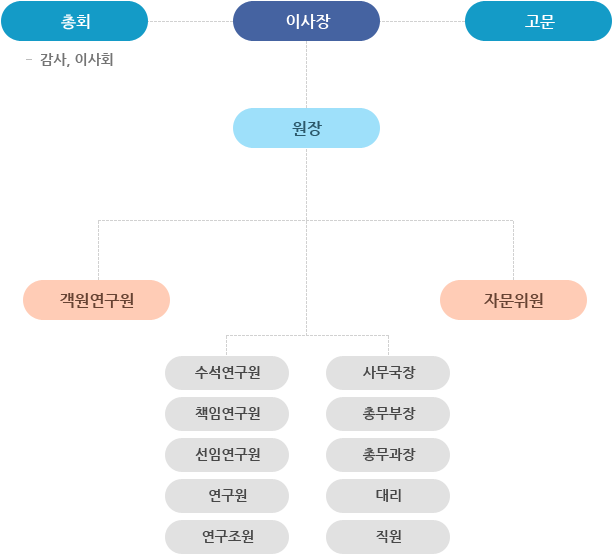 총회
이사장
고문
- 감사, 이사회

원장

객원연구원
자문위원

수석연구원
책임연구원
선임연구원
연구원
연구조원

사무국장
총무부장
총무과장
대리
직원